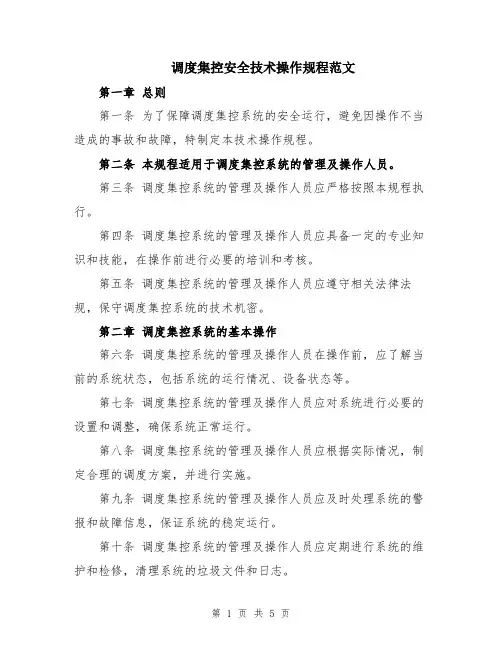 调度集控安全技术操作规程范文

第一章 总则

第一条 为了保障调度集控系统的安全运行，避免因操作不当造成的事故和故障，特制定本技术操作规程。

第二条 本规程适用于调度集控系统的管理及操作人员。

第三条 调度集控系统的管理及操作人员应严格按照本规程执行。

第四条 调度集控系统的管理及操作人员应具备一定的专业知识和技能，在操作前进行必要的培训和考核。

第五条 调度集控系统的管理及操作人员应遵守相关法律法规，保守调度集控系统的技术机密。

第二章 调度集控系统的基本操作

第六条 调度集控系统的管理及操作人员在操作前，应了解当前的系统状态，包括系统的运行情况、设备状态等。

第七条 调度集控系统的管理及操作人员应对系统进行必要的设置和调整，确保系统正常运行。

第八条 调度集控系统的管理及操作人员应根据实际情况，制定合理的调度方案，并进行实施。

第九条 调度集控系统的管理及操作人员应及时处理系统的警报和故障信息，保证系统的稳定运行。

第十条 调度集控系统的管理及操作人员应定期进行系统的维护和检修，清理系统的垃圾文件和日志。

第 1 页 共 5 页